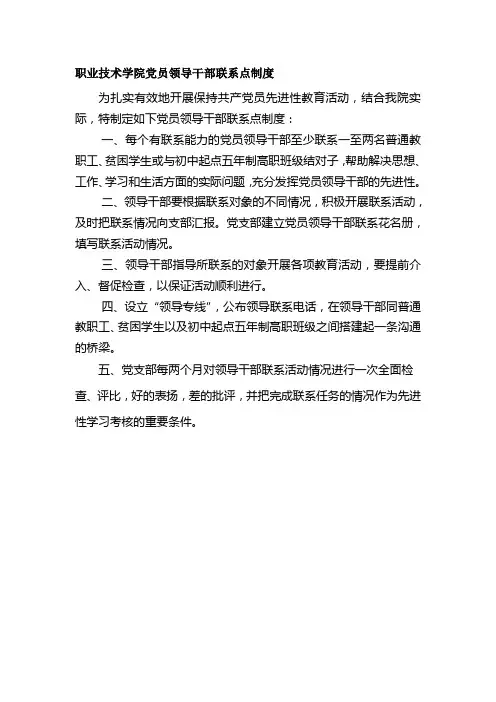 职业技术学院党员领导干部联系点制度

为扎实有效地开展保持共产党员先进性教育活动，结合我院实际，特制定如下党员领导干部联系点制度：

一、每个有联系能力的党员领导干部至少联系一至两名普通教职工、贫困学生或与初中起点五年制高职班级结对子，帮助解决思想、工作、学习和生活方面的实际问题，充分发挥党员领导干部的先进性。

二、领导干部要根据联系对象的不同情况，积极开展联系活动，及时把联系情况向支部汇报。党支部建立党员领导干部联系花名册，填写联系活动情况。

三、领导干部指导所联系的对象开展各项教育活动，要提前介入、督促检查，以保证活动顺利进行。

四、设立“领导专线”，公布领导联系电话，在领导干部同普通教职工、贫困学生以及初中起点五年制高职班级之间搭建起一条沟通的桥梁。

五、党支部每两个月对领导干部联系活动情况进行一次全面检查、评比，好的表扬，差的批评，并把完成联系任务的情况作为先进性学习考核的重要条件。